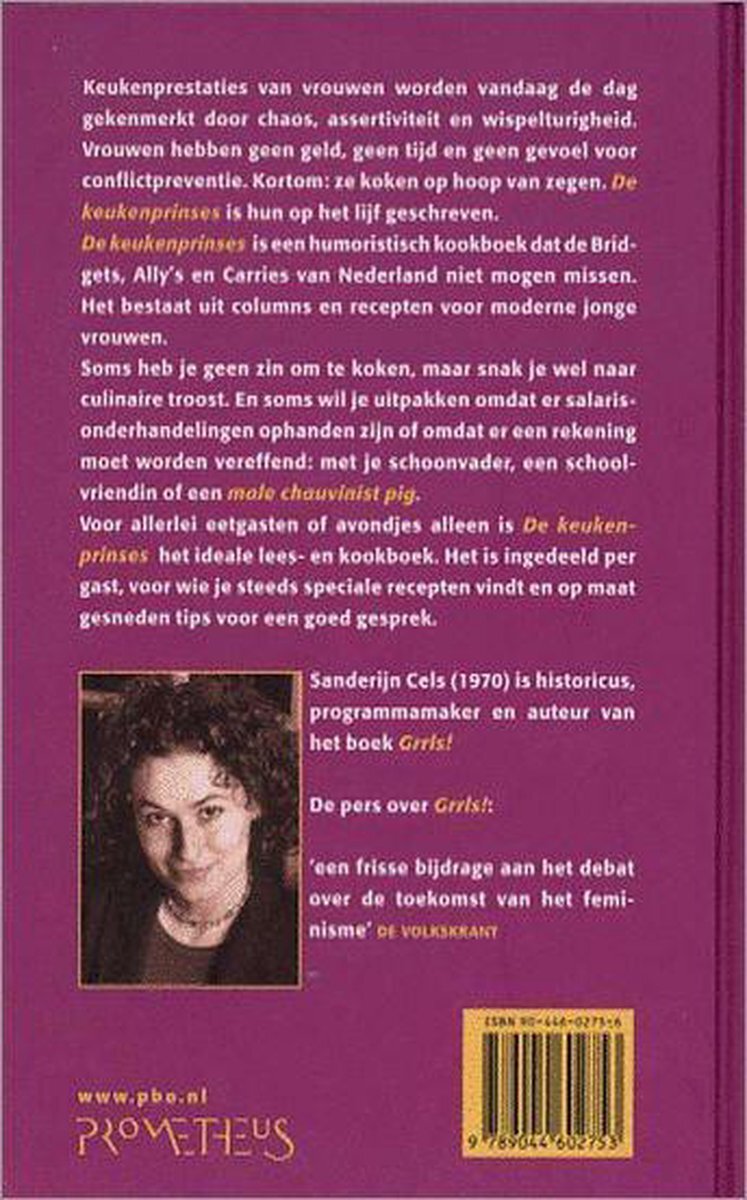 Keukenprestaties van vrouwen worden vandaag de dag gekenmerkt door chaos, assertiviteit en wispelturigheid. Vrouwen hebben geen geld, geen tijd en geen gevoel voor conflictpreventie. Kortom: ze koken op hoop van zegen. De keukenprinses is hun op het lijf geschreven.
De keukenprinses is een humoristisch kookboek dat de Bridgets, Ally's en Carries van Nederland niet mogen missen. Het bestaat uit columns en recepten voor moderne jonge vrouwen.
Soms heb je geen zin om te koken, maar snak je wel naar culinaire troost. En soms wil je uitpakken omdat er salarisonderhandelingen ophanden zijn of omdat er een rekening moet worden vereffend: met je schoonvader, een schoolvriendin of een male chauvinist pig.
Voor allerlei eetgasten of avondjes alleen is De keukenprinses het ideale lees- en kookboek. Het is ingedeeld per gast, voor wie je steeds speciale recepten vindt en op maat gesneden tips voor een goed gesprek.

Sanderijn Cels (1970) is historicus, programmamaker en auteur van het boek Grrls!

De pers over Grrls!:

'een frisse bijdrage aan het debat over de toekomst van het feminisme' DE VOLKSKRANT

ISBN 90-446-0275-6

9 789044 602753

www.pbo.nl
PROMETHEUS